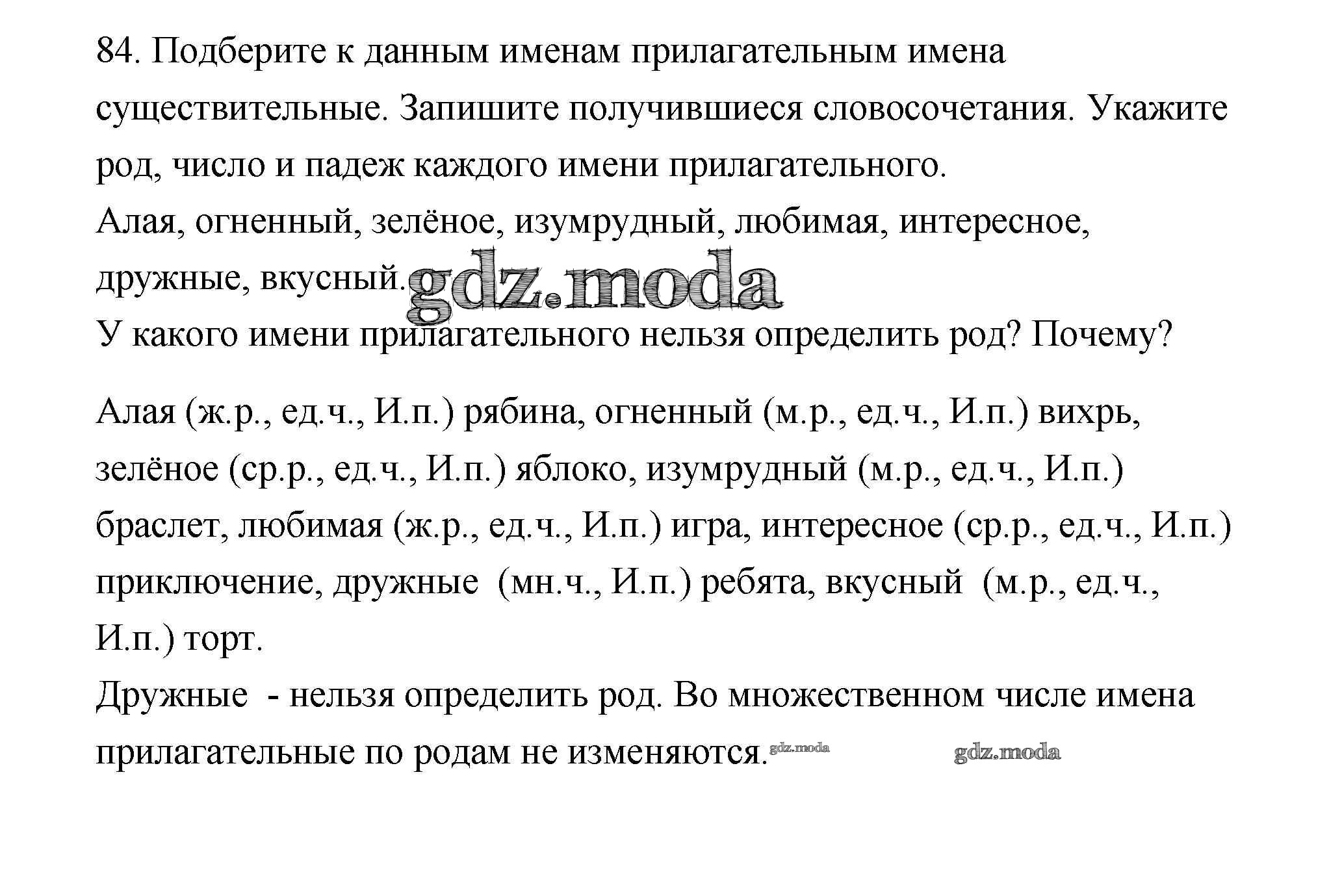 84. Подберите к данным именам прилагательным имена существительные. Запишите получившиеся словосочетания. Укажите род, число и падеж каждого имени прилагательного.
Алая, огненный, зелёное, изумрудный, любимая, интересное, дружные, вкусный. gdz.moda
У какого имени прилагательного нельзя определить род? Почему?

Алая (ж.р., ед.ч., И.п.) рябина, огненный (м.р., ед.ч., И.п.) вихрь, зелёное (ср.р., ед.ч., И.п.) яблоко, изумрудный (м.р., ед.ч., И.п.) браслет, любимая (ж.р., ед.ч., И.п.) игра, интересное (ср.р., ед.ч., И.п.) приключение, дружные (мн.ч., И.п.) ребята, вкусный (м.р., ед.ч., И.п.) торт.
Дружные - нельзя определить род. Во множественном числе имена прилагательные по родам не изменяются. gdz.moda gdz.moda